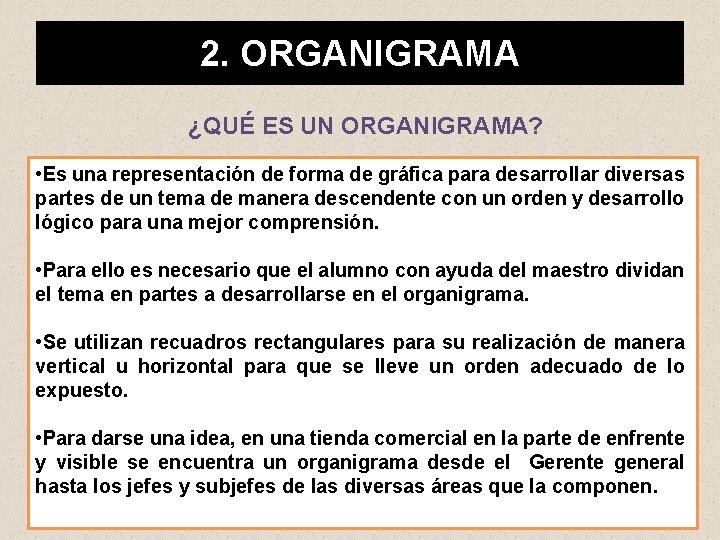 2. ORGANIGRAMA

¿QUÉ ES UN ORGANIGRAMA?

•Es una representación de forma de gráfica para desarrollar diversas partes de un tema de manera descendente con un orden y desarrollo lógico para una mejor comprensión.

•Para ello es necesario que el alumno con ayuda del maestro dividan el tema en partes a desarrollarse en el organigrama.

•Se utilizan recuadros rectangulares para su realización de manera vertical u horizontal para que se lleve un orden adecuado de lo expuesto.

•Para darse una idea, en una tienda comercial en la parte de enfrente y visible se encuentra un organigrama desde el Gerente general hasta los jefes y subjefes de las diversas áreas que la componen.